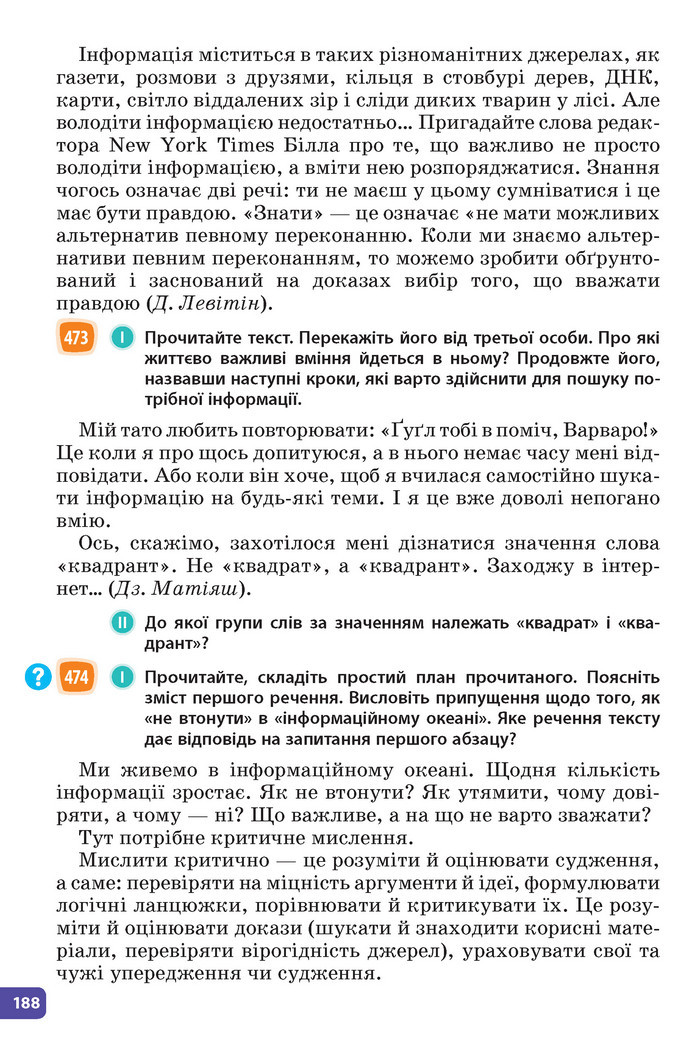 Інформація міститься в таких різноманітних джерелах, як газети, розмови з друзями, кільця в стовбурі дерев, ДНК, карти, світло віддалених зір і сліди диких тварин у лісі. Але володіти інформацією недостатньо... Пригадайте слова редактора New York Times Білла про те, що важливо не просто володіти інформацією, а вміти нею розпоряджатися. Знання чогось означає дві речі: ти не маєш у цьому сумніватися і це має бути правдою. «Знати» — це означає «не мати можливих альтернатив певному переконанню. Коли ми знаємо альтернативи певним переконанням, то можемо зробити обґрунтований і заснований на доказах вибір того, що вважати правдою (Д. Левітін).

473 I Прочитайте текст. Перекажіть його від третьої особи. Про які життєво важливі вміння йдеться в ньому? Продовжте його, назвавши наступні кроки, які варто здійснити для пошуку потрібної інформації.

Мій тато любить повторювати: «Ґуґл тобі в поміч, Варваро!» Це коли я про щось допитуюся, а в нього немає часу мені відповідати. Або коли він хоче, щоб я вчилася самостійно шукати інформацію на будь-які теми. І я це вже доволі непогано вмію.

Ось, скажімо, захотілося мені дізнатися значення слова «квадрант». Не «квадрат», а «квадрант». Заходжу в інтернет... (Дз. Матіяш).

II До якої групи слів за значенням належать «квадрат» і «квадрант»?

? 474 I Прочитайте, складіть простий план прочитаного. Поясніть зміст першого речення. Висловіть припущення щодо того, як «не втонути» в «інформаційному океані». Яке речення тексту дає відповідь на запитання першого абзацу?

Ми живемо в інформаційному океані. Щодня кількість інформації зростає. Як не втонути? Як утямити, чому довіряти, а чому — ні? Що важливе, а на що не варто зважати?

Тут потрібне критичне мислення.

Мислити критично — це розуміти й оцінювати судження, а саме: перевіряти на міцність аргументи й ідеї, формулювати логічні ланцюжки, порівнювати й критикувати їх. Це розуміти й оцінювати докази (шукати й знаходити корисні матеріали, перевіряти вірогідність джерел), ураховувати свої та чужі упередження чи судження.

188